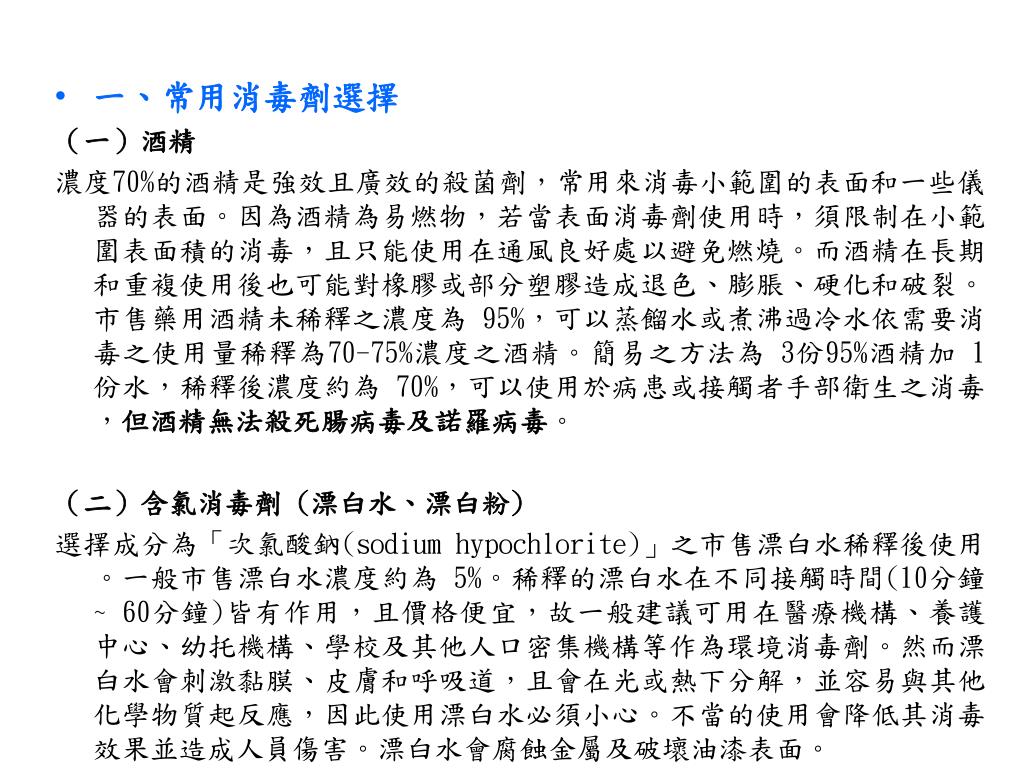 • 一、常用消毒劑選擇

（一）酒精

濃度70%的酒精是強效且廣效的殺菌劑，常用來消毒小範圍的表面和一些儀器的表面。因為酒精為易燃物，若當表面消毒劑使用時，須限制在小範圍表面積的消毒，且只能使用在通風良好處以避免燃燒。而酒精在長期和重複使用後也可能對橡膠或部分塑膠造成退色、膨脹、硬化和破裂。市售藥用酒精未稀釋之濃度為 95%，可以蒸餾水或煮沸過冷水依需要消毒之使用量稀釋為70-75%濃度之酒精。簡易之方法為 3份95%酒精加 1份水，稀釋後濃度約為 70%，可以使用於病患或接觸者手部衛生之消毒，但酒精無法殺死腸病毒及諾羅病毒。

（二）含氯消毒劑（漂白水、漂白粉）

選擇成分為「次氯酸鈉(sodium hypochlorite)」之市售漂白水稀釋後使用。一般市售漂白水濃度約為 5%。稀釋的漂白水在不同接觸時間(10分鐘 ~ 60分鐘)皆有作用，且價格便宜，故一般建議可用在醫療機構、養護中心、幼托機構、學校及其他人口密集機構等作為環境消毒劑。然而漂白水會刺激黏膜、皮膚和呼吸道，且會在光或熱下分解，並容易與其他化學物質起反應，因此使用漂白水必須小心。不當的使用會降低其消毒效果並造成人員傷害。漂白水會腐蝕金屬及破壞油漆表面。